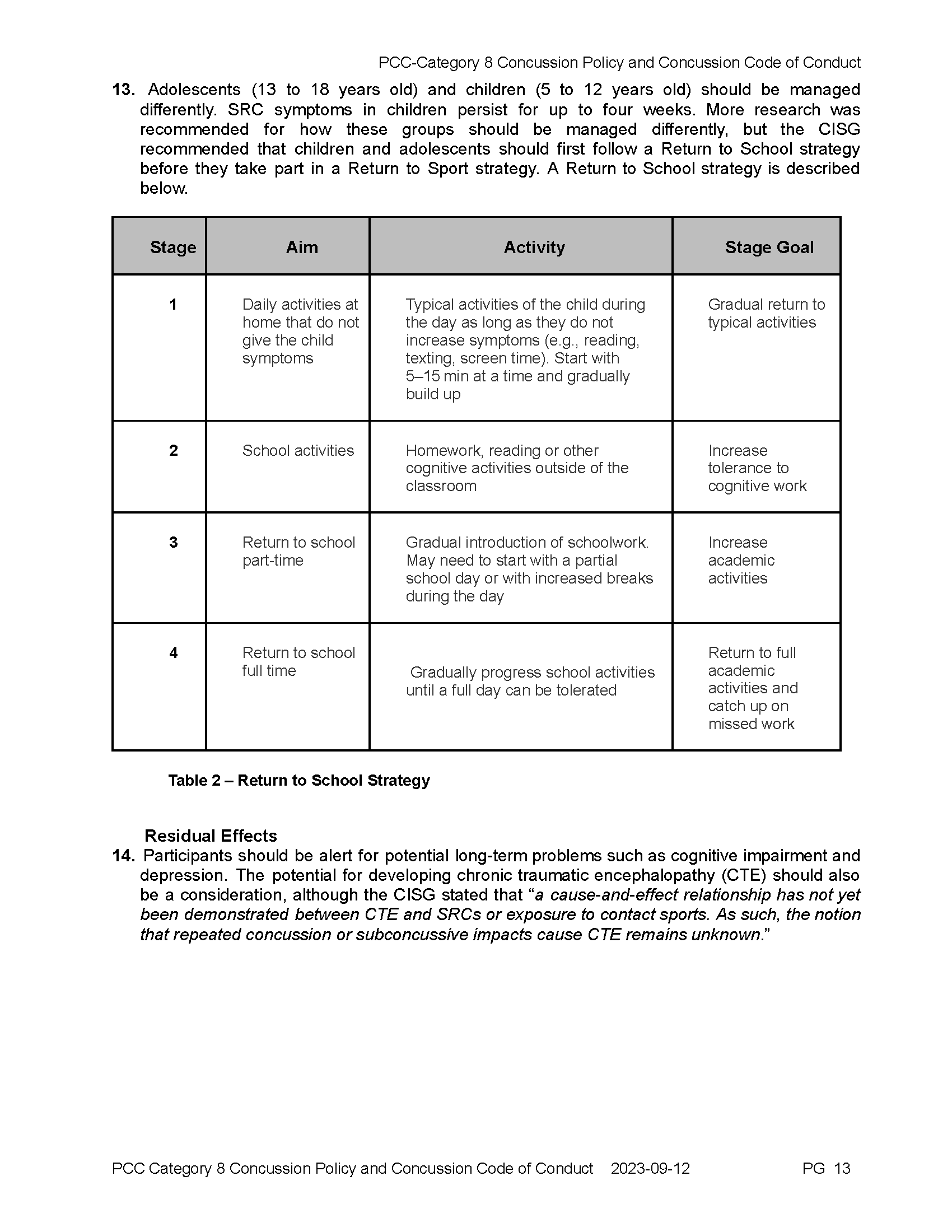 PCC-Category 8 Concussion Policy and Concussion Code of Conduct

13. Adolescents (13 to 18 years old) and children (5 to 12 years old) should be managed differently. SRC symptoms in children persist for up to four weeks. More research was recommended for how these groups should be managed differently, but the CISG recommended that children and adolescents should first follow a Return to School strategy before they take part in a Return to Sport strategy. A Return to School strategy is described below.

| Stage | Aim | Activity | Stage Goal |
|---|---|---|---|
| 1 | Daily activities at home that do not give the child symptoms | Typical activities of the child during the day as long as they do not increase symptoms (e.g., reading, texting, screen time). Start with 5–15 min at a time and gradually build up | Gradual return to typical activities |
| 2 | School activities | Homework, reading or other cognitive activities outside of the classroom | Increase tolerance to cognitive work |
| 3 | Return to school part-time | Gradual introduction of schoolwork. May need to start with a partial school day or with increased breaks during the day | Increase academic activities |
| 4 | Return to school full time | Gradually progress school activities until a full day can be tolerated | Return to full academic activities and catch up on missed work |

Table 2 – Return to School Strategy

Residual Effects

14. Participants should be alert for potential long-term problems such as cognitive impairment and depression. The potential for developing chronic traumatic encephalopathy (CTE) should also be a consideration, although the CISG stated that "a cause-and-effect relationship has not yet been demonstrated between CTE and SRCs or exposure to contact sports. As such, the notion that repeated concussion or subconcussive impacts cause CTE remains unknown."

PCC Category 8 Concussion Policy and Concussion Code of Conduct 2023-09-12 PG 13